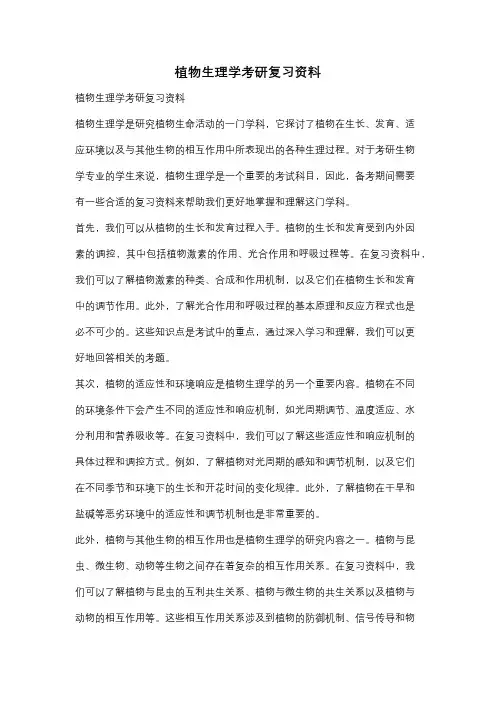 植物生理学考研复习资料

植物生理学考研复习资料

植物生理学是研究植物生命活动的一门学科，它探讨了植物在生长、发育、适应环境以及与其他生物的相互作用中所表现出的各种生理过程。对于考研生物学专业的学生来说，植物生理学是一个重要的考试科目，因此，备考期间需要有一些合适的复习资料来帮助我们更好地掌握和理解这门学科。

首先，我们可以从植物的生长和发育过程入手。植物的生长和发育受到内外因素的调控，其中包括植物激素的作用、光合作用和呼吸过程等。在复习资料中，我们可以了解植物激素的种类、合成和作用机制，以及它们在植物生长和发育中的调节作用。此外，了解光合作用和呼吸过程的基本原理和反应方程式也是必不可少的。这些知识点是考试中的重点，通过深入学习和理解，我们可以更好地回答相关的考题。

其次，植物的适应性和环境响应是植物生理学的另一个重要内容。植物在不同的环境条件下会产生不同的适应性和响应机制，如光周期调节、温度适应、水分利用和营养吸收等。在复习资料中，我们可以了解这些适应性和响应机制的具体过程和调控方式。例如，了解植物对光周期的感知和调节机制，以及它们在不同季节和环境下的生长和开花时间的变化规律。此外，了解植物在干旱和盐碱等恶劣环境中的适应性和调节机制也是非常重要的。

此外，植物与其他生物的相互作用也是植物生理学的研究内容之一。植物与昆虫、微生物、动物等生物之间存在着复杂的相互作用关系。在复习资料中，我们可以了解植物与昆虫的互利共生关系、植物与微生物的共生关系以及植物与动物的相互作用等。这些相互作用关系涉及到植物的防御机制、信号传导和物